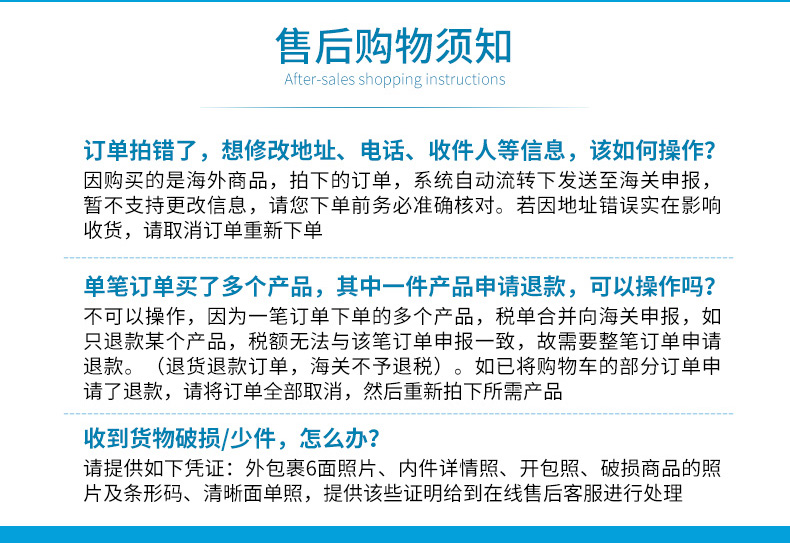 售后购物须知

After-sales shopping instructions

订单拍错了，想修改地址、电话、收件人等信息，该如何操作?

因购买的是海外商品，拍下的订单，系统自动流转下发送至海关申报，暂不支持更改信息，请您下单前务必准确核对。若因地址错误实在影响收货，请取消订单重新下单

单笔订单买了多个产品，其中一件产品申请退款，可以操作吗?

不可以操作，因为一笔订单下单的多个产品，税单合并向海关申报，如只退款某个产品，税额无法与该笔订单申报一致，故需要整笔订单申请退款。（退货退款订单，海关不予退税）。如已将购物车的部分订单申请了退款，请将订单全部取消，然后重新拍下所需产品

收到货物破损/少件，怎么办?

请提供如下凭证：外包裹6面照片、内件详情照、开包照、破损商品的照片及条形码、清晰面单照，提供该些证明给到在线售后客服进行处理